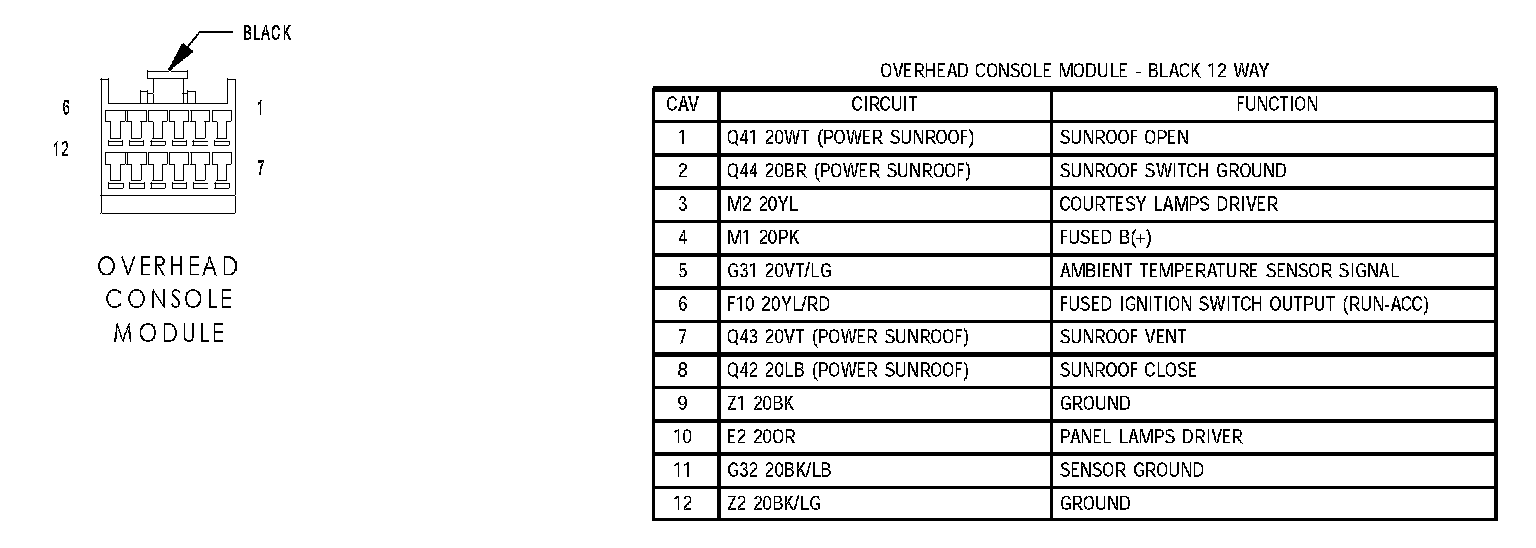 BLACK

6

1

12

7

OVERHEAD
CONSOLE
MODULE

OVERHEAD CONSOLE MODULE - BLACK 12 WAY

| CAV | CIRCUIT | FUNCTION |
|---|---|---|
| 1 | Q41 20WT (POWER SUNROOF) | SUNROOF OPEN |
| 2 | Q44 20BR (POWER SUNROOF) | SUNROOF SWITCH GROUND |
| 3 | M2 20YL | COURTESY LAMPS DRIVER |
| 4 | M1 20PK | FUSED B(+) |
| 5 | G31 20VT/LG | AMBIENT TEMPERATURE SENSOR SIGNAL |
| 6 | F10 20YL/RD | FUSED IGNITION SWITCH OUTPUT (RUN-ACC) |
| 7 | Q43 20VT (POWER SUNROOF) | SUNROOF VENT |
| 8 | Q42 20LB (POWER SUNROOF) | SUNROOF CLOSE |
| 9 | Z1 20BK | GROUND |
| 10 | E2 20OR | PANEL LAMPS DRIVER |
| 11 | G32 20BK/LB | SENSOR GROUND |
| 12 | Z2 20BK/LG | GROUND |